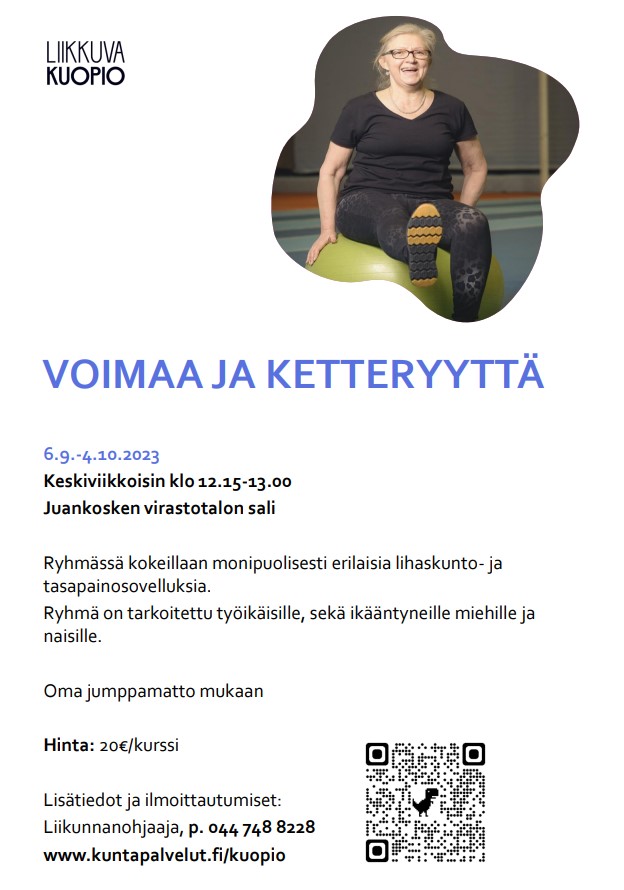 LIIKKUVA
KUOPIO

VOIMAA JA KETTERYYTTÄ

6.9.-4.10.2023
Keskiviikkoisin klo 12.15-13.00
Juankosken virastotalon sali

Ryhmässä kokeillaan monipuolisesti erilaisia lihaskunto- ja tasapainosovelluksia.
Ryhmä on tarkoitettu työikäisille, sekä ikääntyneille miehille ja naisille.

Oma jumppamatto mukaan

Hinta: 20€/kurssi

Lisätiedot ja ilmoittautumiset:
Liikunnanohjaaja, p. 044 748 8228
www.kuntapalvelut.fi/kuopio